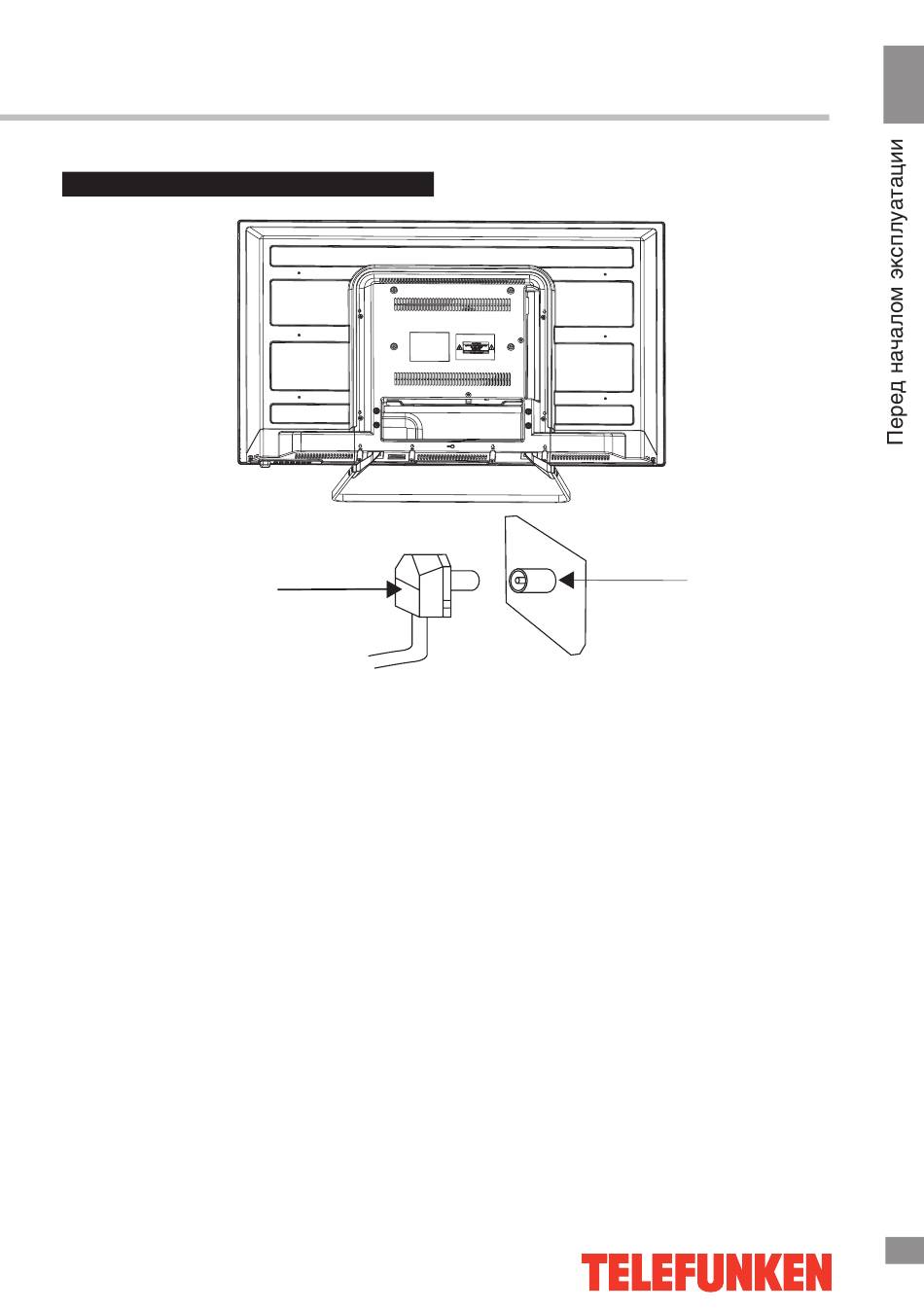 Перед началом эксплуатации

TELEFUNKEN